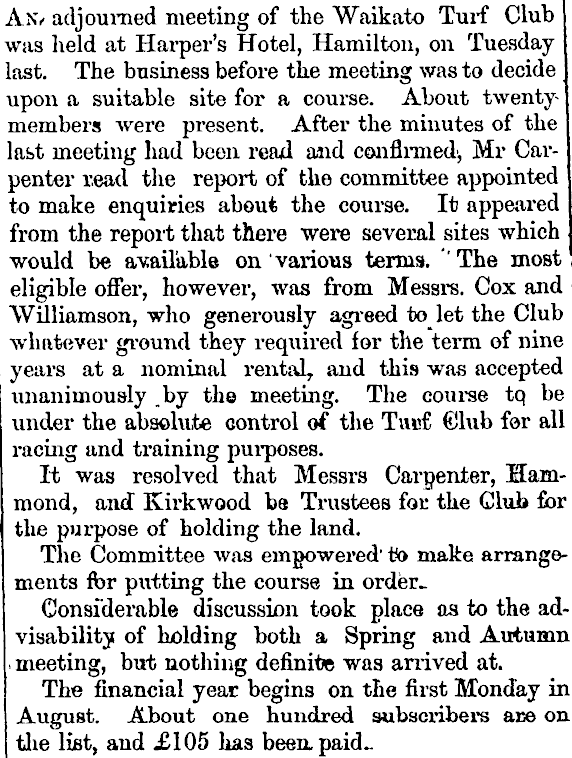 An adjourned meeting of the Waikato Turf Club was held at Harper's Hotel, Hamilton, on Tuesday last. The business before the meeting was to decide upon a suitable site for a course. About twenty members were present. After the minutes of the last meeting had been read and confirmed, Mr Carpenter read the report of the committee appointed to make enquiries about the course. It appeared from the report that there were several sites which would be available on various terms. The most eligible offer, however, was from Messrs. Cox and Williamson, who generously agreed to let the Club whatever ground they required for the term of nine years at a nominal rental, and this was accepted unanimously by the meeting. The course to be under the absolute control of the Turf Club for all racing and training purposes.

It was resolved that Messrs Carpenter, Hammond, and Kirkwood be Trustees for the Club for the purpose of holding the land.

The Committee was empowered to make arrangements for putting the course in order.

Considerable discussion took place as to the advisability of holding both a Spring and Autumn meeting, but nothing definite was arrived at.

The financial year begins on the first Monday in August. About one hundred subscribers are on the list, and £105 has been paid.